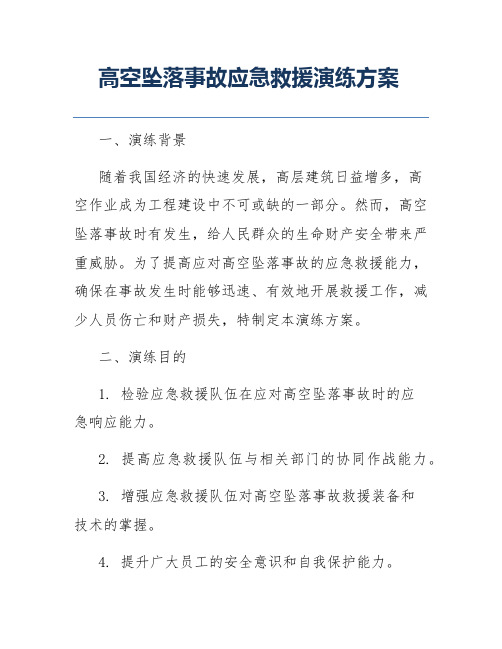 高空坠落事故应急救援演练方案

一、演练背景

随着我国经济的快速发展，高层建筑日益增多，高空作业成为工程建设中不可或缺的一部分。然而，高空坠落事故时有发生，给人民群众的生命财产安全带来严重威胁。为了提高应对高空坠落事故的应急救援能力，确保在事故发生时能够迅速、有效地开展救援工作，减少人员伤亡和财产损失，特制定本演练方案。

二、演练目的

1. 检验应急救援队伍在应对高空坠落事故时的应急响应能力。

2. 提高应急救援队伍与相关部门的协同作战能力。

3. 增强应急救援队伍对高空坠落事故救援装备和技术的掌握。

4. 提升广大员工的安全意识和自我保护能力。